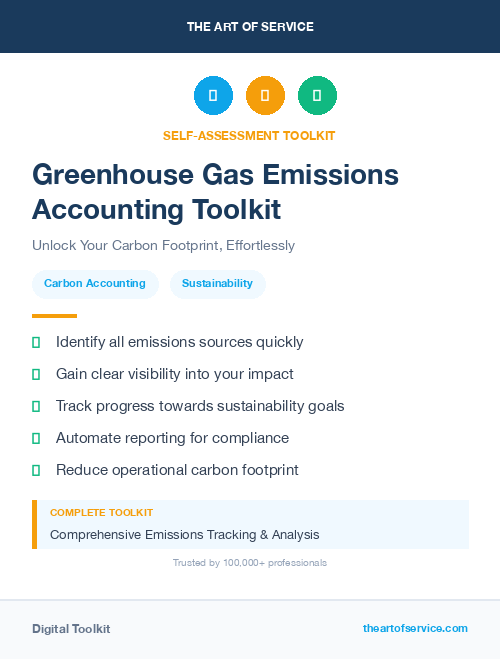 THE ART OF SERVICE

SELF-ASSESSMENT TOOLKIT

Greenhouse Gas Emissions Accounting Toolkit

Unlock Your Carbon Footprint, Effortlessly

Carbon Accounting

Sustainability

Identify all emissions sources quickly

Gain clear visibility into your impact

Track progress towards sustainability goals

Automate reporting for compliance

Reduce operational carbon footprint

COMPLETE TOOLKIT

Comprehensive Emissions Tracking & Analysis

Trusted by 100,000+ professionals

Digital Toolkit

theartofservice.com